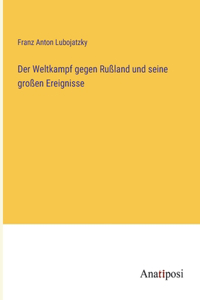 Franz Anton Lubojatzky

Der Weltkampf gegen Rußland und seine großen Ereignisse

Anatiposi